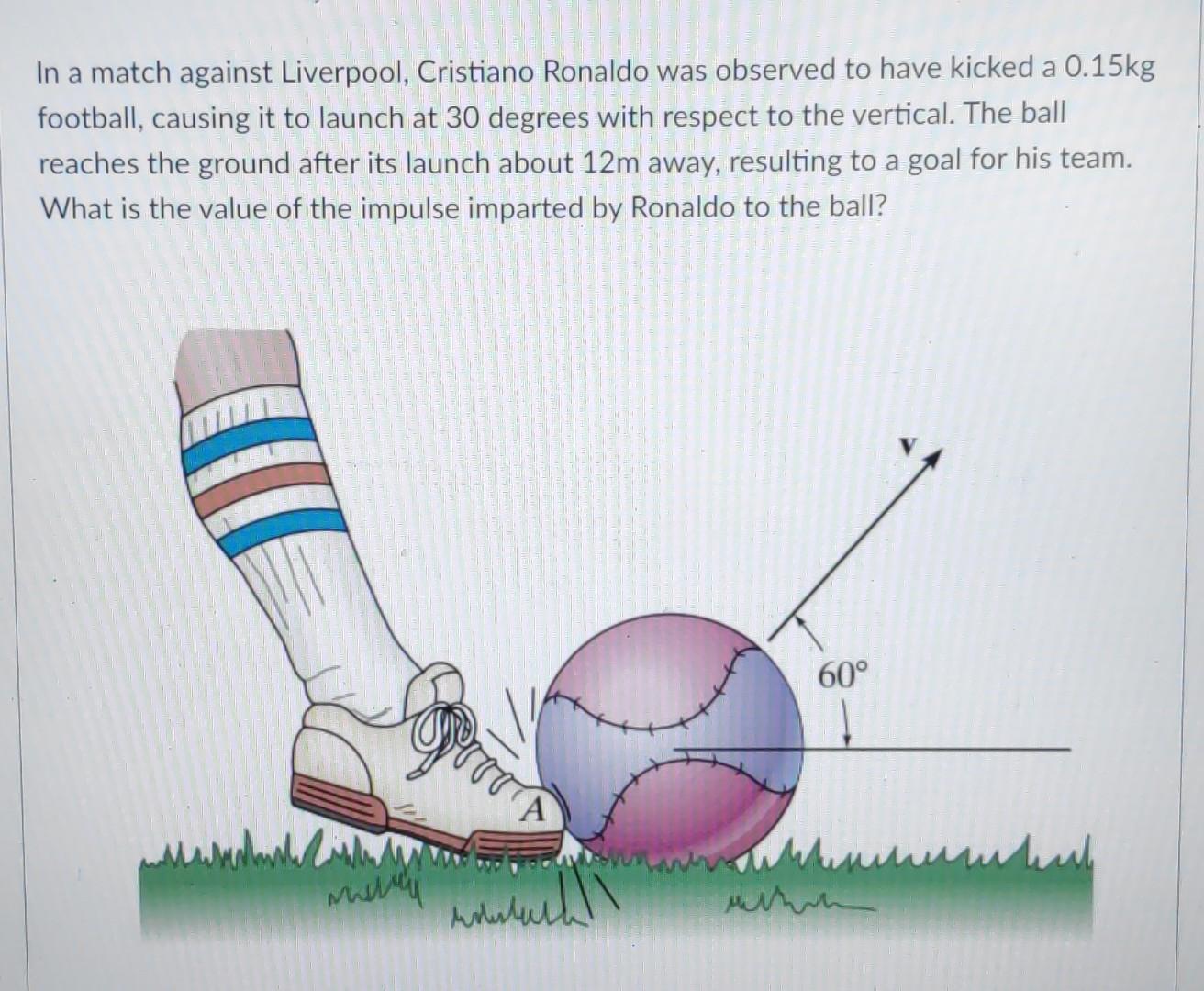 In a match against Liverpool, Cristiano Ronaldo was observed to have kicked a 0.15kg football, causing it to launch at 30 degrees with respect to the vertical. The ball reaches the ground after its launch about 12m away, resulting to a goal for his team. What is the value of the impulse imparted by Ronaldo to the ball?

v

60°

A